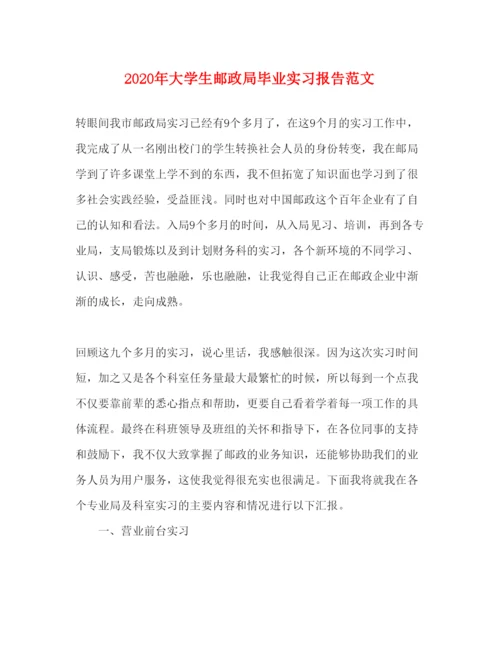 2020年大学生邮政局毕业实习报告范文

转眼间我市邮政局实习已经有9个多月了，在这9个月的实习工作中，我完成了从一名刚出校门的学生转换社会人员的身份转变，我在邮局学到了许多课堂上学不到的东西，我不但拓宽了知识面也学习到了很多社会实践经验，受益匪浅。同时也对中国邮政这个百年企业有了自己的认知和看法。入局9个多月的时间，从入局见习、培训，再到各专业局，支局锻炼以及到计划财务科的实习，各个新环境的不同学习、认识、感受，苦也融融，乐也融融，让我觉得自己正在邮政企业中渐渐的成长，走向成熟。

回顾这九个多月的实习，说心里话，我感触很深。因为这次实习时间短，加之又是各个科室任务量最大最繁忙的时候，所以每到一个点我不仅要靠前辈的悉心指点和帮助，更要自己看着学着每一项工作的具体流程。最终在科班领导及班组的关怀和指导下，在各位同事的支持和鼓励下，我不仅大致掌握了邮政的业务知识，还能够协助我们的业务人员为用户服务，这使我觉得很充实也很满足。下面我将就我在各个专业局及科室实习的主要内容和情况进行以下汇报。

一、营业前台实习